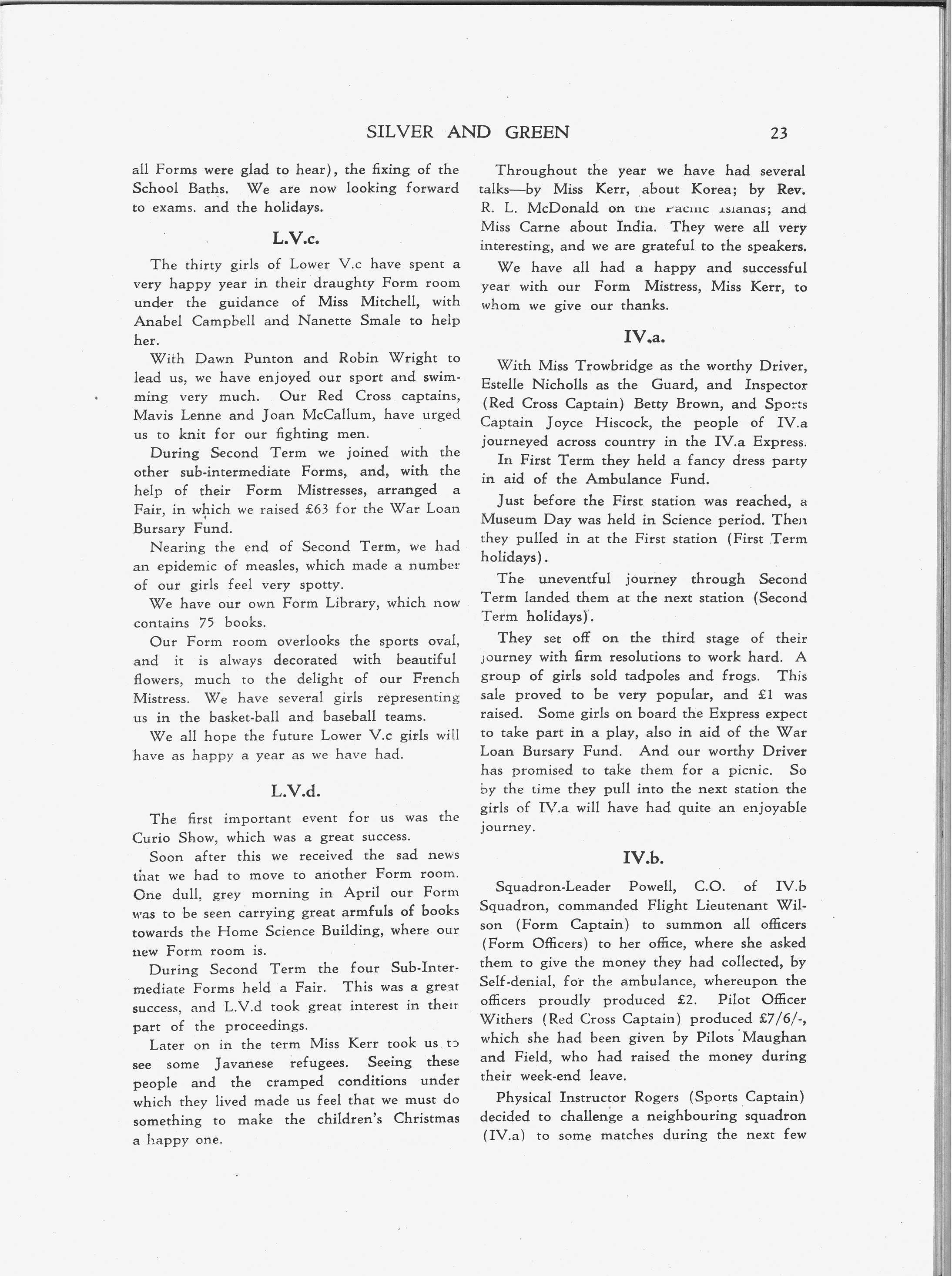 SILVER AND GREEN 23

all Forms were glad to hear), the fixing of the School Baths. We are now looking forward to exams. and the holidays.

L.V.c.

The thirty girls of Lower V.c have spent a very happy year in their draughty Form room under the guidance of Miss Mitchell, with Anabel Campbell and Nanette Smale to help her.

With Dawn Punton and Robin Wright to lead us, we have enjoyed our sport and swimming very much. Our Red Cross captains, Mavis Lenne and Joan McCallum, have urged us to knit for our fighting men.

During Second Term we joined with the other sub-intermediate Forms, and, with the help of their Form Mistresses, arranged a Fair, in which we raised £63 for the War Loan Bursary Fund.

Nearing the end of Second Term, we had an epidemic of measles, which made a number of our girls feel very spotty.

We have our own Form Library, which now contains 75 books.

Our Form room overlooks the sports oval, and it is always decorated with beautiful flowers, much to the delight of our French Mistress. We have several girls representing us in the basket-ball and baseball teams.

We all hope the future Lower V.c girls will have as happy a year as we have had.

L.V.d.

The first important event for us was the Curio Show, which was a great success.

Soon after this we received the sad news that we had to move to another Form room. One dull, grey morning in April our Form was to be seen carrying great armfuls of books towards the Home Science Building, where our new Form room is.

During Second Term the four Sub-Intermediate Forms held a Fair. This was a great success, and L.V.d took great interest in their part of the proceedings.

Later on in the term Miss Kerr took us to see some Javanese refugees. Seeing these people and the cramped conditions under which they lived made us feel that we must do something to make the children's Christmas a happy one.

Throughout the year we have had several talks—by Miss Kerr, about Korea; by Rev. R. L. McDonald on the Pacific Islands; and Miss Carne about India. They were all very interesting, and we are grateful to the speakers.

We have all had a happy and successful year with our Form Mistress, Miss Kerr, to whom we give our thanks.

IV.a.

With Miss Trowbridge as the worthy Driver, Estelle Nicholls as the Guard, and Inspector (Red Cross Captain) Betty Brown, and Sports Captain Joyce Hiscock, the people of IV.a journeyed across country in the IV.a Express.

In First Term they held a fancy dress party in aid of the Ambulance Fund.

Just before the First station was reached, a Museum Day was held in Science period. Then they pulled in at the First station (First Term holidays).

The uneventful journey through Second Term landed them at the next station (Second Term holidays).

They set off on the third stage of their journey with firm resolutions to work hard. A group of girls sold tadpoles and frogs. This sale proved to be very popular, and £1 was raised. Some girls on board the Express expect to take part in a play, also in aid of the War Loan Bursary Fund. And our worthy Driver has promised to take them for a picnic. So by the time they pull into the next station the girls of IV.a will have had quite an enjoyable journey.

IV.b.

Squadron-Leader Powell, C.O. of IV.b Squadron, commanded Flight Lieutenant Wilson (Form Captain) to summon all officers (Form Officers) to her office, where she asked them to give the money they had collected, by Self-denial, for the ambulance, whereupon the officers proudly produced £2. Pilot Officer Withers (Red Cross Captain) produced £7/6/-, which she had been given by Pilots Maughan and Field, who had raised the money during their week-end leave.

Physical Instructor Rogers (Sports Captain) decided to challenge a neighbouring squadron (IV.a) to some matches during the next few